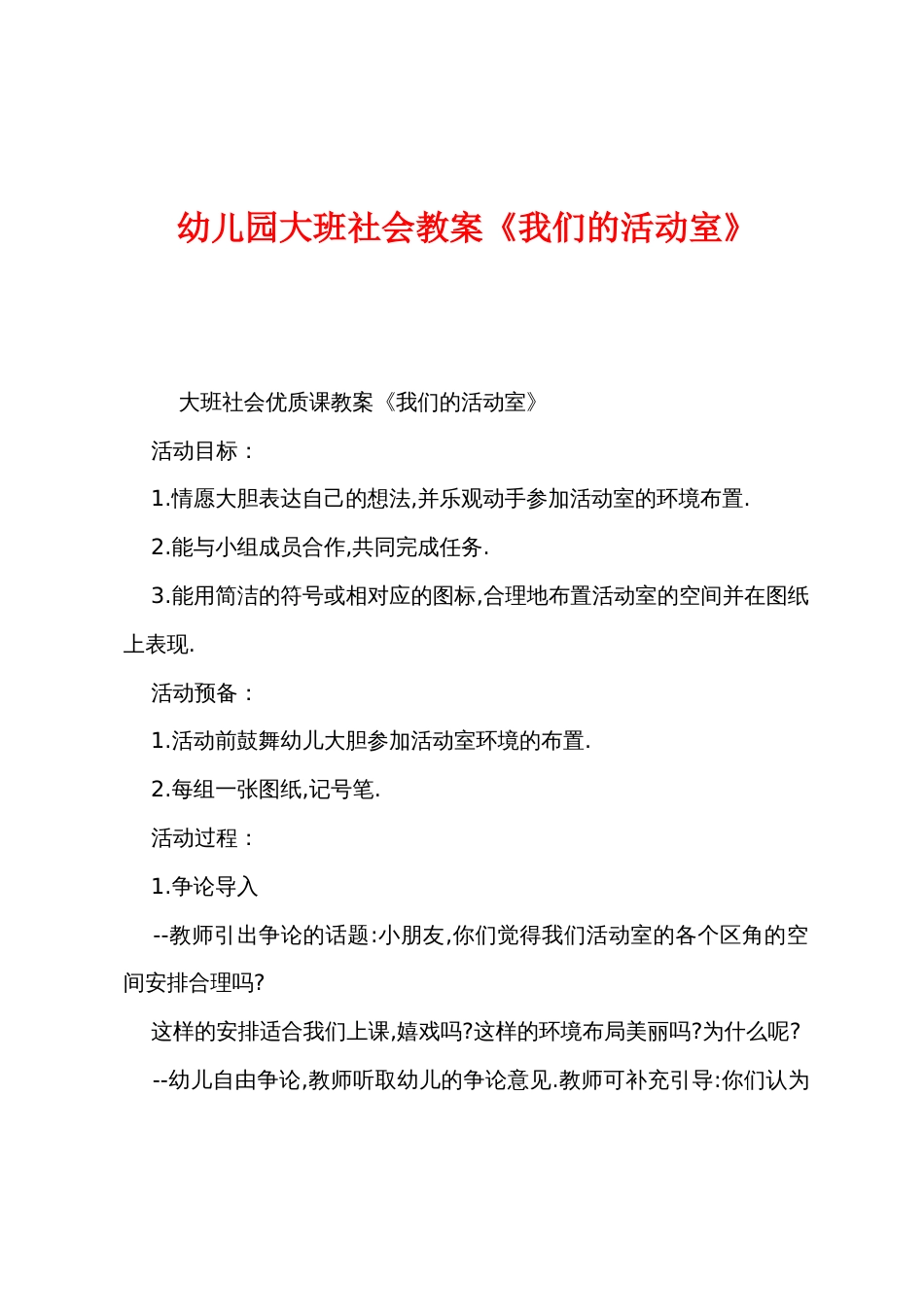 幼儿园大班社会教案《我们的活动室》

大班社会优质课教案《我们的活动室》

活动目标：

1.情愿大胆表达自己的想法,并乐观动手参加活动室的环境布置.

2.能与小组成员合作,共同完成任务.

3.能用简洁的符号或相对应的图标,合理地布置活动室的空间并在图纸上表现.

活动预备：

1.活动前鼓舞幼儿大胆参加活动室环境的布置.

2.每组一张图纸,记号笔.

活动过程：

1.争论导入

--教师引出争论的话题:小朋友,你们觉得我们活动室的各个区角的空间安排合理吗?

这样的安排适合我们上课,嬉戏吗?这样的环境布局美丽吗?为什么呢?

--幼儿自由争论,教师听取幼儿的争论意见.教师可补充引导:你们认为